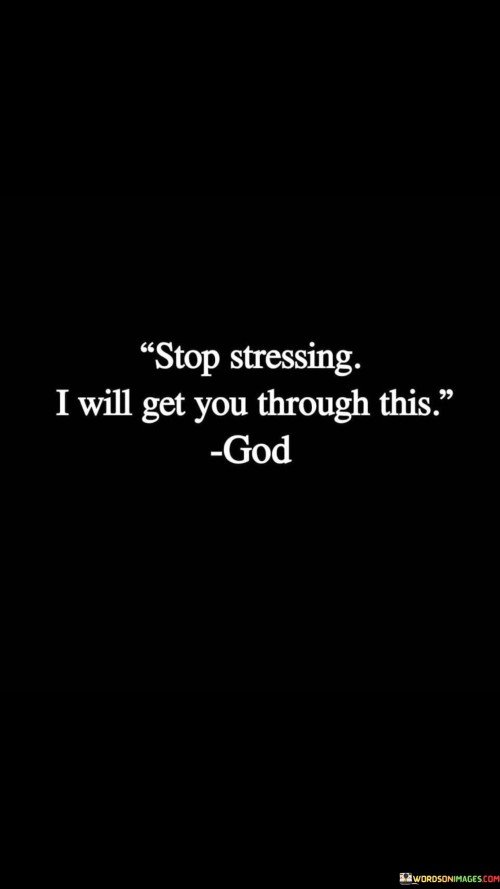 “Stop stressing.
I will get you through this.”
-God

WORDSONIMAGES.COM